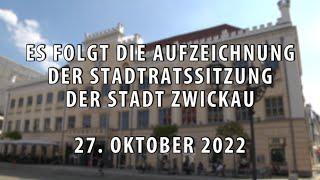 ES FOLGT DIE AUFZEICHNUNG
DER STADTRATSSITZUNG
DER STADT ZWICKAU

27. OKTOBER 2022